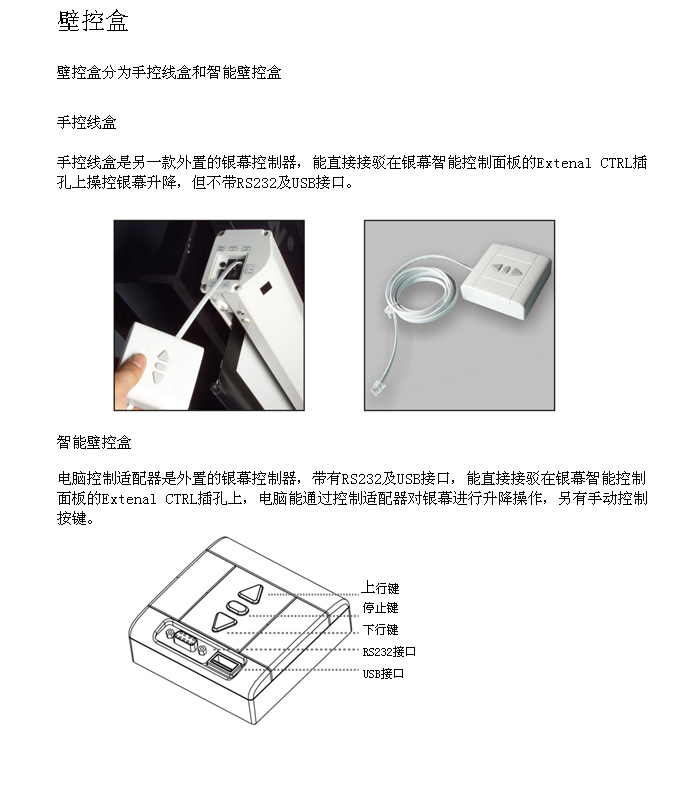 壁控盒

壁控盒分为手控线盒和智能壁控盒

手控线盒

手控线盒是另一款外置的银幕控制器，能直接接驳在银幕智能控制面板的Extenal CTRL插孔上操控银幕升降，但不带RS232及USB接口。

智能壁控盒

电脑控制适配器是外置的银幕控制器，带有RS232及USB接口，能直接接驳在银幕智能控制面板的Extenal CTRL插孔上，电脑能通过控制适配器对银幕进行升降操作，另有手动控制按键。

上行键
停止键
下行键
RS232接口
USB接口